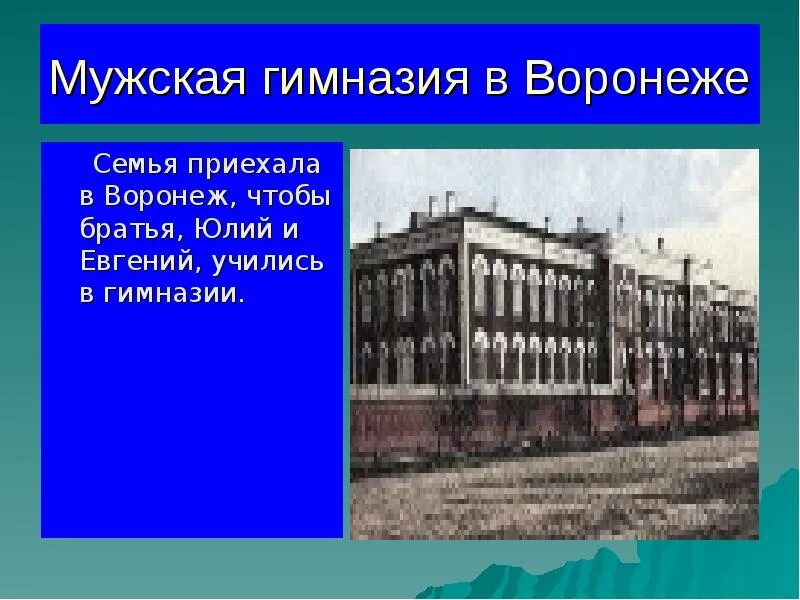 Мужская гимназия в Воронеже

Семья приехала в Воронеж, чтобы братья, Юлий и Евгений, учились в гимназии.